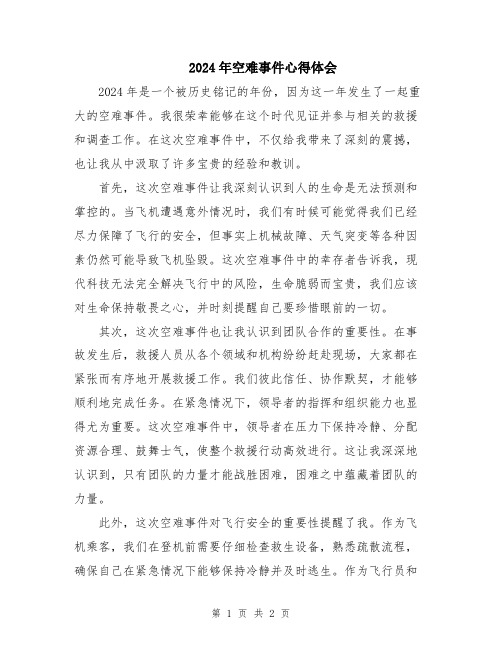 2024年空难事件心得体会

2024年是一个被历史铭记的年份，因为这一年发生了一起重大的空难事件。我很荣幸能够在这个时代见证并参与相关的救援和调查工作。在这次空难事件中，不仅给我带来了深刻的震撼，也让我从中汲取了许多宝贵的经验和教训。

首先，这次空难事件让我深刻认识到人的生命是无法预测和掌控的。当飞机遭遇意外情况时，我们有时候可能觉得我们已经尽力保障了飞行的安全，但事实上机械故障、天气突变等各种因素仍然可能导致飞机坠毁。这次空难事件中的幸存者告诉我，现代科技无法完全解决飞行中的风险，生命脆弱而宝贵，我们应该对生命保持敬畏之心，并时刻提醒自己要珍惜眼前的一切。

其次，这次空难事件也让我认识到团队合作的重要性。在事故发生后，救援人员从各个领域和机构纷纷赶赴现场，大家都在紧张而有序地开展救援工作。我们彼此信任、协作默契，才能够顺利地完成任务。在紧急情况下，领导者的指挥和组织能力也显得尤为重要。这次空难事件中，领导者在压力下保持冷静、分配资源合理、鼓舞士气，使整个救援行动高效进行。这让我深深地认识到，只有团队的力量才能战胜困难，困难之中蕴藏着团队的力量。

此外，这次空难事件对飞行安全的重要性提醒了我。作为飞机乘客，我们在登机前需要仔细检查救生设备，熟悉疏散流程，确保自己在紧急情况下能够保持冷静并及时逃生。作为飞行员和

第 1 页 共 2 页